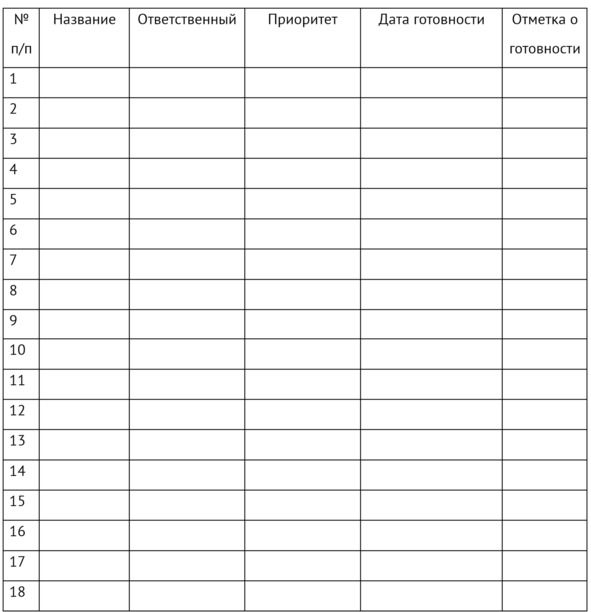 | № п/п | Название | Ответственный | Приоритет | Дата готовности | Отметка о готовности |
|---|---|---|---|---|---|
| 1 | | | | | |
| 2 | | | | | |
| 3 | | | | | |
| 4 | | | | | |
| 5 | | | | | |
| 6 | | | | | |
| 7 | | | | | |
| 8 | | | | | |
| 9 | | | | | |
| 10 | | | | | |
| 11 | | | | | |
| 12 | | | | | |
| 13 | | | | | |
| 14 | | | | | |
| 15 | | | | | |
| 16 | | | | | |
| 17 | | | | | |
| 18 | | | | | |